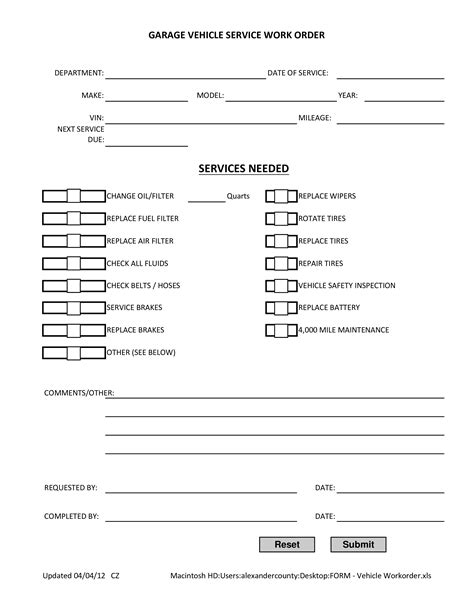 GARAGE VEHICLE SERVICE WORK ORDER

DEPARTMENT: DATE OF SERVICE:

MAKE: MODEL: YEAR:

VIN: MILEAGE:

NEXT SERVICE DUE:

SERVICES NEEDED

CHANGE OIL/FILTER Quarts

REPLACE FUEL FILTER

REPLACE AIR FILTER

CHECK ALL FLUIDS

CHECK BELTS / HOSES

SERVICE BRAKES

REPLACE BRAKES

OTHER (SEE BELOW)

REPLACE WIPERS

ROTATE TIRES

REPLACE TIRES

REPAIR TIRES

VEHICLE SAFETY INSPECTION

REPLACE BATTERY

4,000 MILE MAINTENANCE

COMMENTS/OTHER:

REQUESTED BY: DATE:

COMPLETED BY: DATE:

Reset Submit

Updated 04/04/12 CZ

Macintosh HD:Users:alexandercounty:Desktop:FORM - Vehicle Workorder.xls